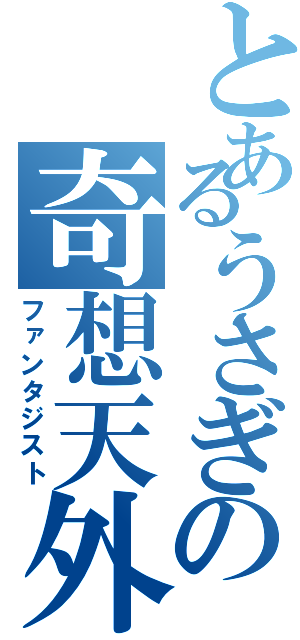 とあるうさぎの
奇想天外
ファンタジスト